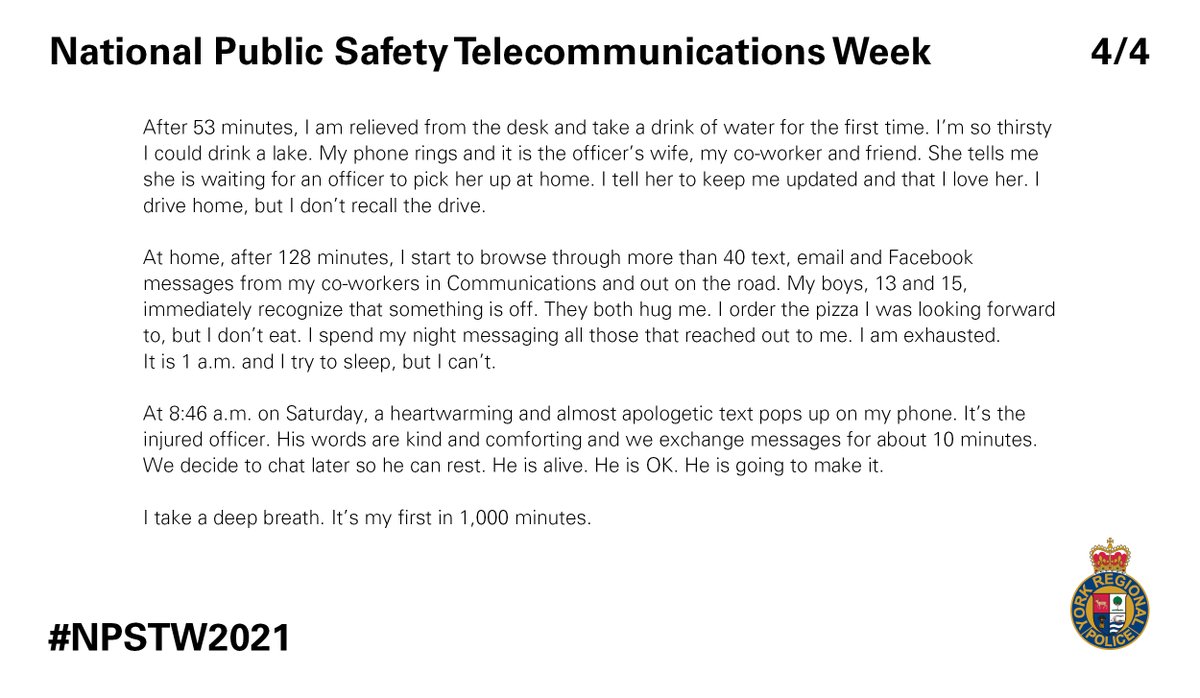 National Public Safety Telecommunications Week 4/4

After 53 minutes, I am relieved from the desk and take a drink of water for the first time. I'm so thirsty I could drink a lake. My phone rings and it is the officer's wife, my co-worker and friend. She tells me she is waiting for an officer to pick her up at home. I tell her to keep me updated and that I love her. I drive home, but I don't recall the drive.

At home, after 128 minutes, I start to browse through more than 40 text, email and Facebook messages from my co-workers in Communications and out on the road. My boys, 13 and 15, immediately recognize that something is off. They both hug me. I order the pizza I was looking forward to, but I don't eat. I spend my night messaging all those that reached out to me. I am exhausted. It is 1 a.m. and I try to sleep, but I can't.

At 8:46 a.m. on Saturday, a heartwarming and almost apologetic text pops up on my phone. It's the injured officer. His words are kind and comforting and we exchange messages for about 10 minutes. We decide to chat later so he can rest. He is alive. He is OK. He is going to make it.

I take a deep breath. It's my first in 1,000 minutes.

#NPSTW2021

YORK REGIONAL POLICE